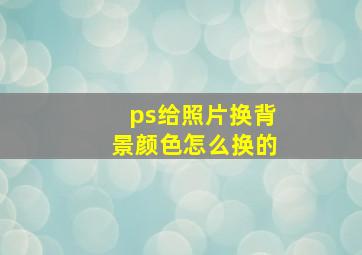 ps给照片换背景颜色怎么换的